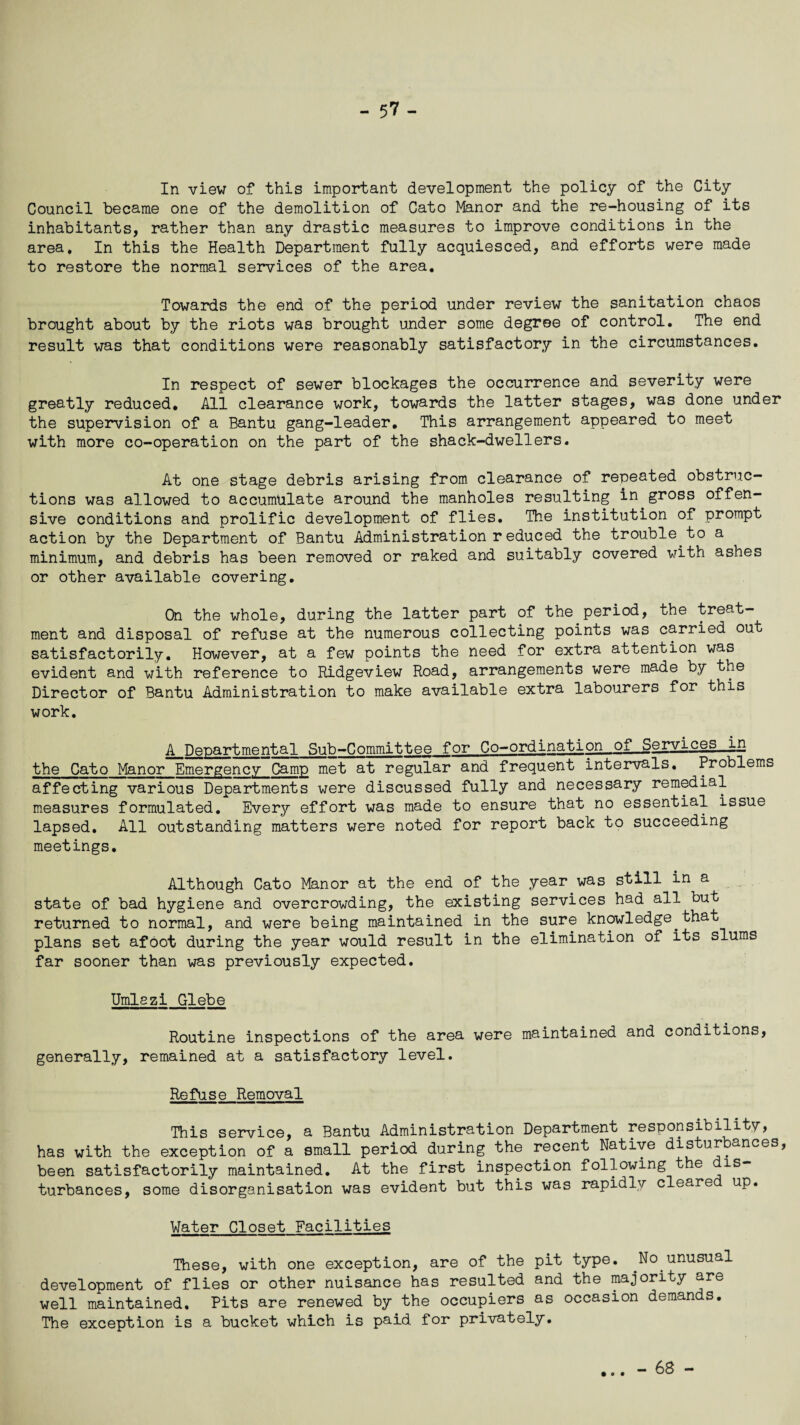 - 57 -

In view of this important development the policy of the City Council became one of the demolition of Cato Manor and the re-housing of its inhabitants, rather than any drastic measures to improve conditions in the area. In this the Health Department fully acquiesced, and efforts were made to restore the normal services of the area.

Towards the end of the period under review the sanitation chaos brought about by the riots was brought under some degree of control. The end result was that conditions were reasonably satisfactory in the circumstances.

In respect of sewer blockages the occurrence and severity were greatly reduced. All clearance work, towards the latter stages, was done under the supervision of a Bantu gang-leader. This arrangement appeared to meet with more co-operation on the part of the shack-dwellers.

At one stage debris arising from clearance of repeated obstructions was allowed to accumulate around the manholes resulting in gross offensive conditions and prolific development of flies. The institution of prompt action by the Department of Bantu Administration reduced the trouble to a minimum, and debris has been removed or raked and suitably covered with ashes or other available covering.

On the whole, during the latter part of the period, the treatment and disposal of refuse at the numerous collecting points was carried out satisfactorily. However, at a few points the need for extra attention was evident and with reference to Ridgeview Road, arrangements were made by the Director of Bantu Administration to make available extra labourers for this work.

A Departmental Sub-Committee for Co-ordination of Services in the Cato Manor Emergency Camp met at regular and frequent intervals. Problems affecting various Departments were discussed fully and necessary remedial measures formulated. Every effort was made to ensure that no essential issue lapsed. All outstanding matters were noted for report back to succeeding meetings.

Although Cato Manor at the end of the year was still in a state of bad hygiene and overcrowding, the existing services had all but returned to normal, and were being maintained in the sure knowledge that plans set afoot during the year would result in the elimination of its slums far sooner than was previously expected.

Umlazi Glebe

Routine inspections of the area were maintained and conditions, generally, remained at a satisfactory level.

Refuse Removal

This service, a Bantu Administration Department responsibility, has with the exception of a small period during the recent Native disturbances, been satisfactorily maintained. At the first inspection following the disturbances, some disorganisation was evident but this was rapidly cleared up.

Water Closet Facilities

These, with one exception, are of the pit type. No unusual development of flies or other nuisance has resulted and the majority are well maintained. Pits are renewed by the occupiers as occasion demands. The exception is a bucket which is paid for privately.

... - 68 -